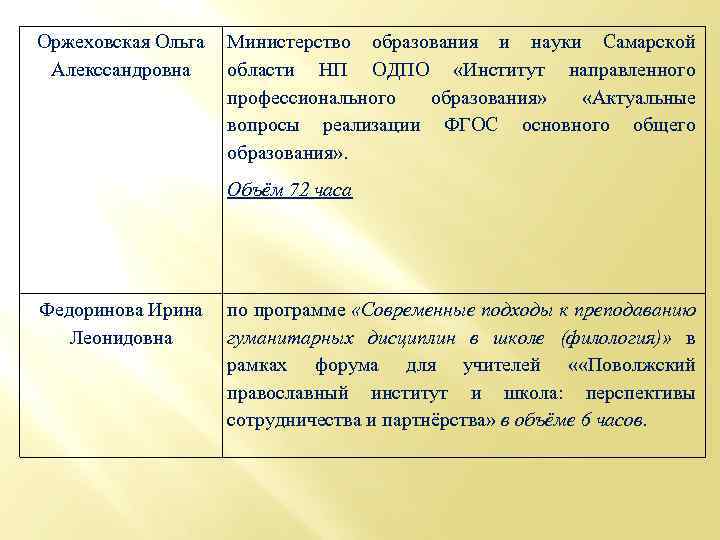 | | |
|---|---|
| Оржеховская Ольга Алекссандровна | Министерство образования и науки Самарской области НП ОДПО «Институт направленного профессионального образования» «Актуальные вопросы реализации ФГОС основного общего образования». Объём 72 часа |
| Федоринова Ирина Леонидовна | по программе «Современные подходы к преподаванию гуманитарных дисциплин в школе (филология)» в рамках форума для учителей ««Поволжский православный институт и школа: перспективы сотрудничества и партнёрства» в объёме 6 часов. |